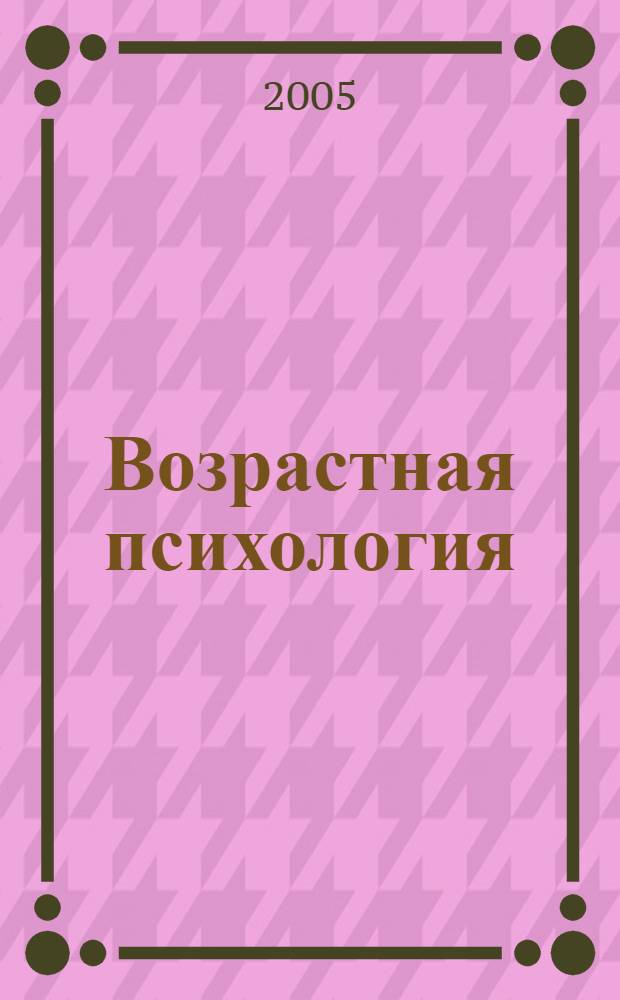 2005

Возрастная психология